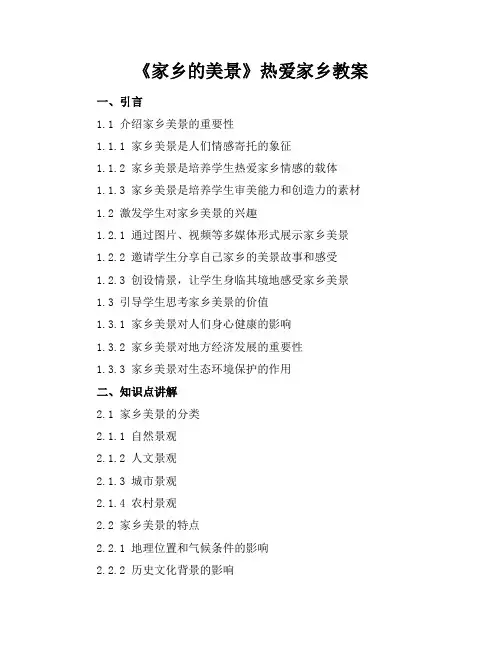 《家乡的美景》热爱家乡教案

一、引言

1.1 介绍家乡美景的重要性

1.1.1 家乡美景是人们情感寄托的象征

1.1.2 家乡美景是培养学生热爱家乡情感的载体

1.1.3 家乡美景是培养学生审美能力和创造力的素材

1.2 激发学生对家乡美景的兴趣

1.2.1 通过图片、视频等多媒体形式展示家乡美景

1.2.2 邀请学生分享自己家乡的美景故事和感受

1.2.3 创设情景，让学生身临其境地感受家乡美景

1.3 引导学生思考家乡美景的价值

1.3.1 家乡美景对人们身心健康的影响

1.3.2 家乡美景对地方经济发展的重要性

1.3.3 家乡美景对生态环境保护的作用

二、知识点讲解

2.1 家乡美景的分类

2.1.1 自然景观

2.1.2 人文景观

2.1.3 城市景观

2.1.4 农村景观

2.2 家乡美景的特点

2.2.1 地理位置和气候条件的影响

2.2.2 历史文化背景的影响